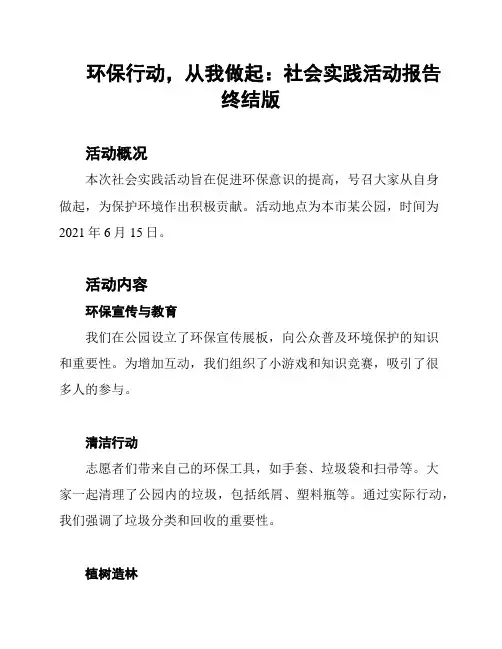 环保行动，从我做起：社会实践活动报告终结版

活动概况

本次社会实践活动旨在促进环保意识的提高，号召大家从自身做起，为保护环境作出积极贡献。活动地点为本市某公园，时间为2021年6月15日。

活动内容

环保宣传与教育

我们在公园设立了环保宣传展板，向公众普及环境保护的知识和重要性。为增加互动，我们组织了小游戏和知识竞赛，吸引了很多人的参与。

清洁行动

志愿者们带来自己的环保工具，如手套、垃圾袋和扫帚等。大家一起清理了公园内的垃圾，包括纸屑、塑料瓶等。通过实际行动，我们强调了垃圾分类和回收的重要性。

植树造林